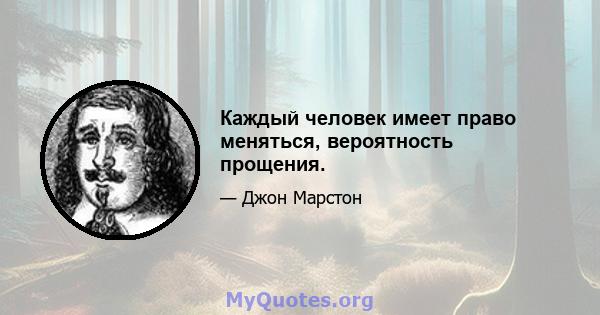 Каждый человек имеет право меняться, вероятность прощения.

— Джон Марстон

MyQuotes.org